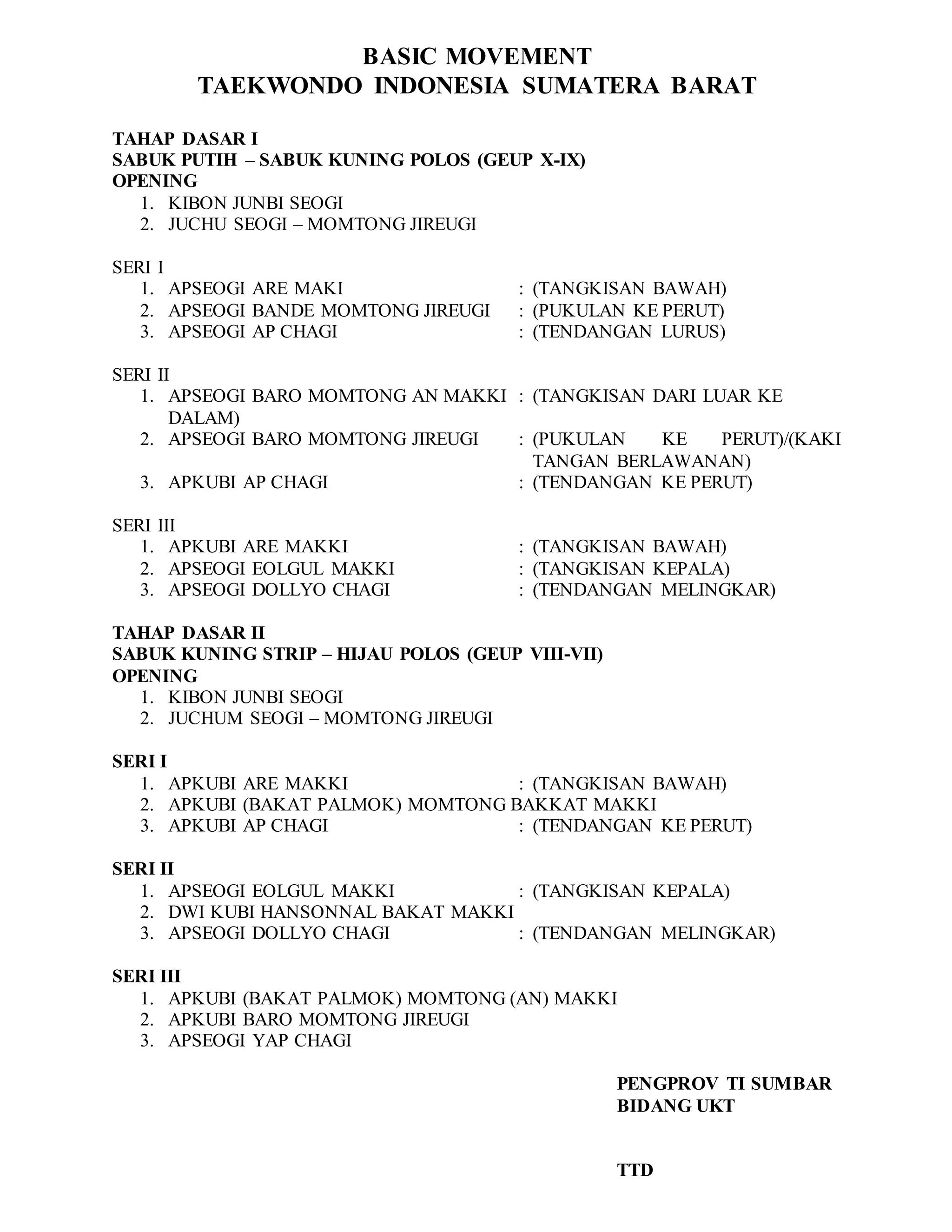 BASIC MOVEMENT
TAEKWONDO INDONESIA SUMATERA BARAT

TAHAP DASAR I
SABUK PUTIH – SABUK KUNING POLOS (GEUP X-IX)
OPENING
1. KIBON JUNBI SEOGI
2. JUCHU SEOGI – MOMTONG JIREUGI

SERI I
1. APSEOGI ARE MAKI : (TANGKISAN BAWAH)
2. APSEOGI BANDE MOMTONG JIREUGI : (PUKULAN KE PERUT)
3. APSEOGI AP CHAGI : (TENDANGAN LURUS)

SERI II
1. APSEOGI BARO MOMTONG AN MAKKI : (TANGKISAN DARI LUAR KE DALAM)
2. APSEOGI BARO MOMTONG JIREUGI : (PUKULAN KE PERUT)/(KAKI TANGAN BERLAWANAN)
3. APKUBI AP CHAGI : (TENDANGAN KE PERUT)

SERI III
1. APKUBI ARE MAKKI : (TANGKISAN BAWAH)
2. APSEOGI EOLGUL MAKKI : (TANGKISAN KEPALA)
3. APSEOGI DOLLYO CHAGI : (TENDANGAN MELINGKAR)

TAHAP DASAR II
SABUK KUNING STRIP – HIJAU POLOS (GEUP VIII-VII)
OPENING
1. KIBON JUNBI SEOGI
2. JUCHUM SEOGI – MOMTONG JIREUGI

SERI I
1. APKUBI ARE MAKKI : (TANGKISAN BAWAH)
2. APKUBI (BAKAT PALMOK) MOMTONG BAKKAT MAKKI
3. APKUBI AP CHAGI : (TENDANGAN KE PERUT)

SERI II
1. APSEOGI EOLGUL MAKKI : (TANGKISAN KEPALA)
2. DWI KUBI HANSONNAL BAKAT MAKKI
3. APSEOGI DOLLYO CHAGI : (TENDANGAN MELINGKAR)

SERI III
1. APKUBI (BAKAT PALMOK) MOMTONG (AN) MAKKI
2. APKUBI BARO MOMTONG JIREUGI
3. APSEOGI YAP CHAGI

PENGPROV TI SUMBAR
BIDANG UKT

TTD